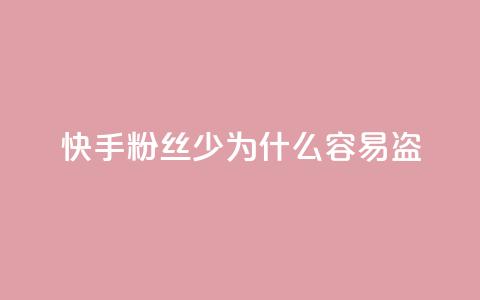 快手粉丝少为什么容易盗